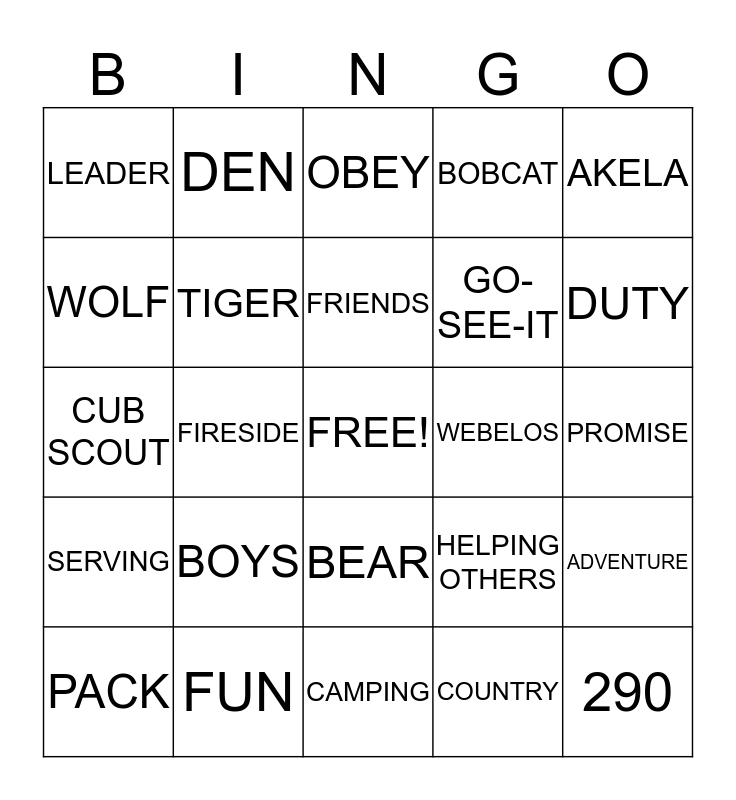 | B | I | N | G | O |
|---|---|---|---|---|
| LEADER | DEN | OBEY | BOBCAT | AKELA |
| WOLF | TIGER | FRIENDS | GO-SEE-IT | DUTY |
| CUB SCOUT | FIRESIDE | FREE! | WEBELOS | PROMISE |
| SERVING | BOYS | BEAR | HELPING OTHERS | ADVENTURE |
| PACK | FUN | CAMPING | COUNTRY | 290 |